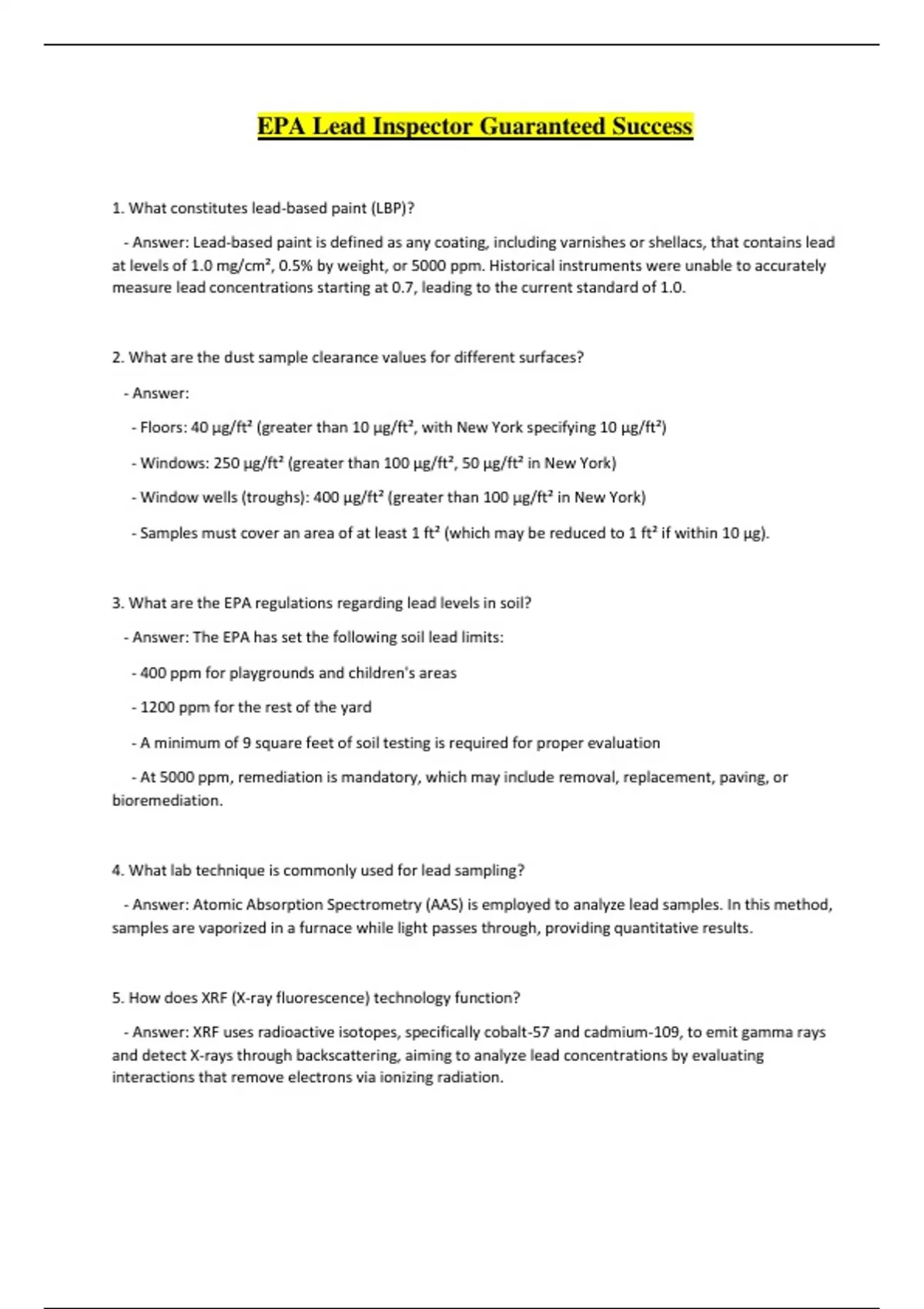 EPA Lead Inspector Guaranteed Success

1. What constitutes lead-based paint (LBP)?

- Answer: Lead-based paint is defined as any coating, including varnishes or shellacs, that contains lead at levels of 1.0 mg/cm², 0.5% by weight, or 5000 ppm. Historical instruments were unable to accurately measure lead concentrations starting at 0.7, leading to the current standard of 1.0.

2. What are the dust sample clearance values for different surfaces?

- Answer:

- Floors: 40 µg/ft² (greater than 10 µg/ft², with New York specifying 10 µg/ft²)

- Windows: 250 µg/ft² (greater than 100 µg/ft², 50 µg/ft² in New York)

- Window wells (troughs): 400 µg/ft² (greater than 100 µg/ft² in New York)

- Samples must cover an area of at least 1 ft² (which may be reduced to 1 ft² if within 10 µg).

3. What are the EPA regulations regarding lead levels in soil?

- Answer: The EPA has set the following soil lead limits:

- 400 ppm for playgrounds and children's areas

- 1200 ppm for the rest of the yard

- A minimum of 9 square feet of soil testing is required for proper evaluation

- At 5000 ppm, remediation is mandatory, which may include removal, replacement, paving, or bioremediation.

4. What lab technique is commonly used for lead sampling?

- Answer: Atomic Absorption Spectrometry (AAS) is employed to analyze lead samples. In this method, samples are vaporized in a furnace while light passes through, providing quantitative results.

5. How does XRF (X-ray fluorescence) technology function?

- Answer: XRF uses radioactive isotopes, specifically cobalt-57 and cadmium-109, to emit gamma rays and detect X-rays through backscattering, aiming to analyze lead concentrations by evaluating interactions that remove electrons via ionizing radiation.